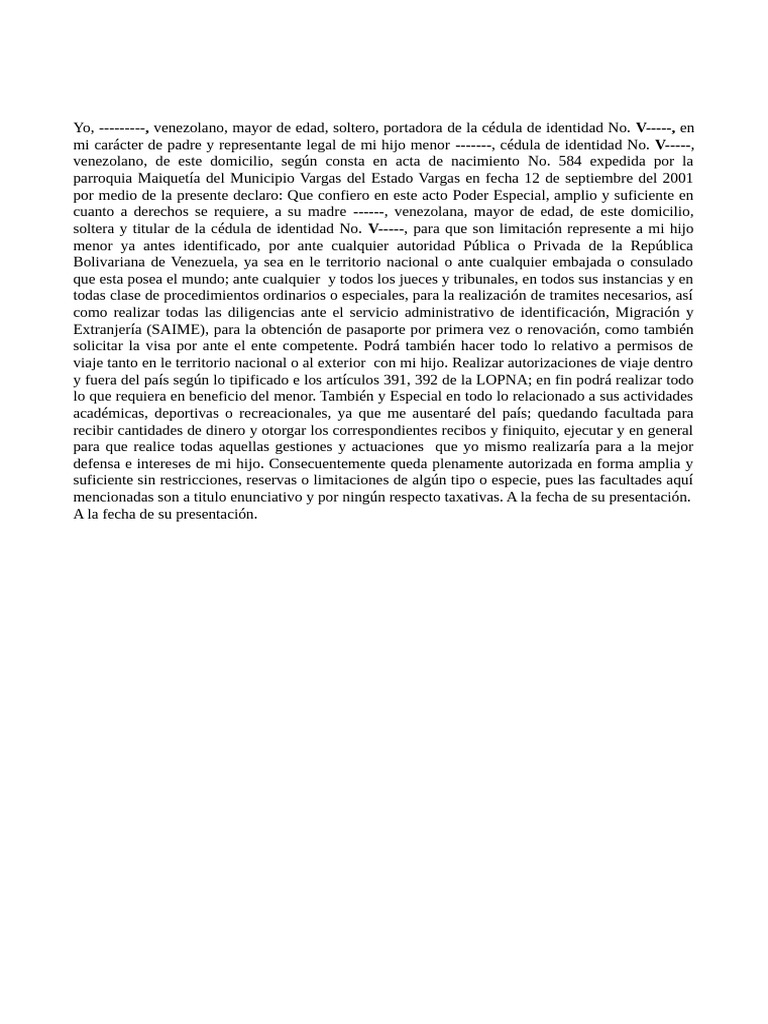 Yo, ---------, venezolano, mayor de edad, soltero, portadora de la cédula de identidad No. V-----, en mi carácter de padre y representante legal de mi hijo menor -------, cédula de identidad No. V-----, venezolano, de este domicilio, según consta en acta de nacimiento No. 584 expedida por la parroquia Maiquetía del Municipio Vargas del Estado Vargas en fecha 12 de septiembre del 2001 por medio de la presente declaro: Que confiero en este acto Poder Especial, amplio y suficiente en cuanto a derechos se requiere, a su madre ------, venezolana, mayor de edad, de este domicilio, soltera y titular de la cédula de identidad No. V-----, para que son limitación represente a mi hijo menor ya antes identificado, por ante cualquier autoridad Pública o Privada de la República Bolivariana de Venezuela, ya sea en le territorio nacional o ante cualquier embajada o consulado que esta posea el mundo; ante cualquier y todos los jueces y tribunales, en todos sus instancias y en todas clase de procedimientos ordinarios o especiales, para la realización de tramites necesarios, así como realizar todas las diligencias ante el servicio administrativo de identificación, Migración y Extranjería (SAIME), para la obtención de pasaporte por primera vez o renovación, como también solicitar la visa por ante el ente competente. Podrá también hacer todo lo relativo a permisos de viaje tanto en le territorio nacional o al exterior con mi hijo. Realizar autorizaciones de viaje dentro y fuera del país según lo tipificado e los artículos 391, 392 de la LOPNA; en fin podrá realizar todo lo que requiera en beneficio del menor. También y Especial en todo lo relacionado a sus actividades académicas, deportivas o recreacionales, ya que me ausentaré del país; quedando facultada para recibir cantidades de dinero y otorgar los correspondientes recibos y finiquito, ejecutar y en general para que realice todas aquellas gestiones y actuaciones que yo mismo realizaría para a la mejor defensa e intereses de mi hijo. Consecuentemente queda plenamente autorizada en forma amplia y suficiente sin restricciones, reservas o limitaciones de algún tipo o especie, pues las facultades aquí mencionadas son a titulo enunciativo y por ningún respecto taxativas. A la fecha de su presentación. A la fecha de su presentación.